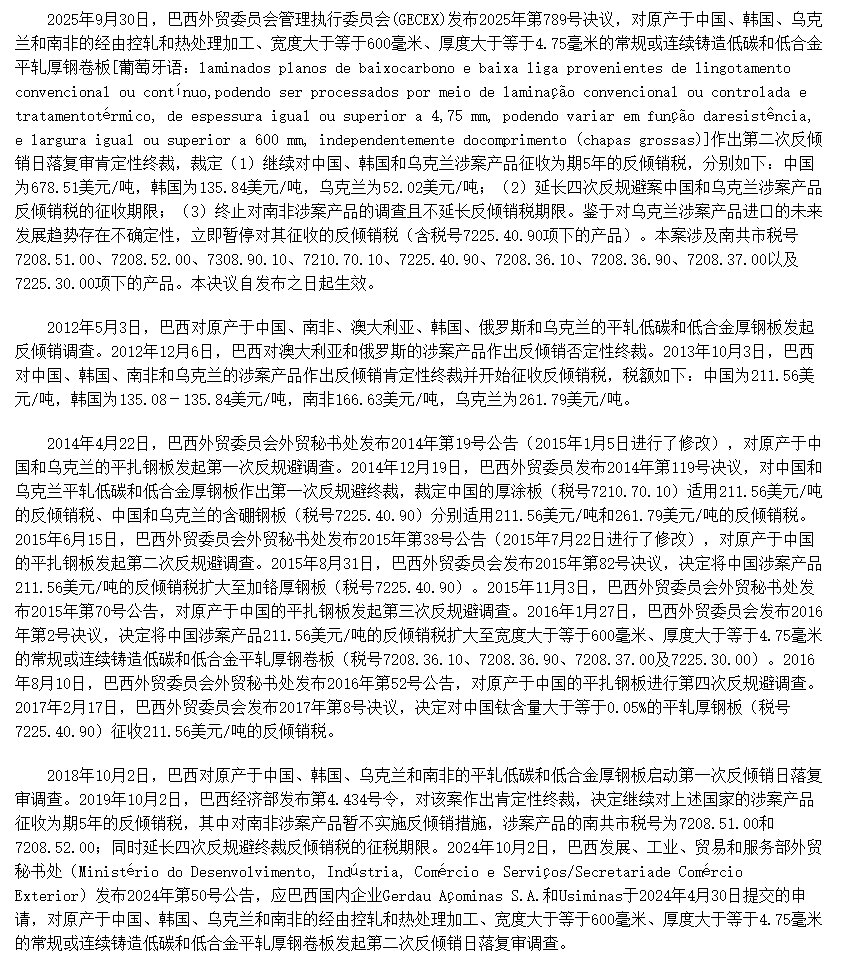 2025年9月30日，巴西外贸委员会管理执行委员会(GECEX)发布2025年第789号决议，对原产于中国、韩国、乌克兰和南非的经由控轧和热处理加工、宽度大于等于600毫米、厚度大于等于4.75毫米的常规或连续铸造低碳和低合金平轧厚钢卷板[葡萄牙语：laminados planos de baixocarbono e baixa liga provenientes de lingotamento convencional ou contínuo,podendo ser processados por meio de laminação convencional ou controlada e tratamentotérmico, de espessura igual ou superior a 4,75 mm, podendo variar em função daresistência, e largura igual ou superior a 600 mm, independentemente docomprimento (chapas grossas)]作出第二次反倾销日落复审肯定性终裁，裁定（1）继续对中国、韩国和乌克兰涉案产品征收为期5年的反倾销税，分别如下：中国为678.51美元/吨，韩国为135.84美元/吨，乌克兰为52.02美元/吨；（2）延长四次反规避案中国和乌克兰涉案产品反倾销税的征收期限；（3）终止对南非涉案产品的调查且不延长反倾销税期限。鉴于对乌克兰涉案产品进口的未来发展趋势存在不确定性，立即暂停对其征收的反倾销税（含税号7225.40.90项下的产品）。本案涉及南共市税号7208.51.00、7208.52.00、7308.90.10、7210.70.10、7225.40.90、7208.36.10、7208.36.90、7208.37.00以及7225.30.00项下的产品。本决议自发布之日起生效。

2012年5月3日，巴西对原产于中国、南非、澳大利亚、韩国、俄罗斯和乌克兰的平轧低碳和低合金厚钢板发起反倾销调查。2012年12月6日，巴西对澳大利亚和俄罗斯的涉案产品作出反倾销否定性终裁。2013年10月3日，巴西对中国、韩国、南非和乌克兰的涉案产品作出反倾销肯定性终裁并开始征收反倾销税，税额如下：中国为211.56美元/吨，韩国为135.08－135.84美元/吨，南非166.63美元/吨，乌克兰为261.79美元/吨。

2014年4月22日，巴西外贸委员会外贸秘书处发布2014年第19号公告（2015年1月5日进行了修改），对原产于中国和乌克兰的平轧钢板发起第一次反规避调查。2014年12月19日，巴西外贸委员发布2014年第119号决议，对中国和乌克兰平轧低碳和低合金厚钢板作出第一次反规避终裁，裁定中国的厚涂板（税号7210.70.10）适用211.56美元/吨的反倾销税、中国和乌克兰的含硼钢板（税号7225.40.90）分别适用211.56美元/吨和261.79美元/吨的反倾销税。2015年6月15日，巴西外贸委员会外贸秘书处发布2015年第38号公告（2015年7月22日进行了修改），对原产于中国的平轧钢板发起第二次反规避调查。2015年8月31日，巴西外贸委员会发布2015年第82号决议，决定将中国涉案产品211.56美元/吨的反倾销税扩大至加铬厚钢板（税号7225.40.90）。2015年11月3日，巴西外贸委员会外贸秘书处发布2015年第70号公告，对原产于中国的平轧钢板发起第三次反规避调查。2016年1月27日，巴西外贸委员会发布2016年第2号决议，决定将中国涉案产品211.56美元/吨的反倾销税扩大至宽度大于等于600毫米、厚度大于等于4.75毫米的常规或连续铸造低碳和低合金平轧厚钢卷板（税号7208.36.10、7208.36.90、7208.37.00及7225.30.00）。2016年8月10日，巴西外贸委员会外贸秘书处发布2016年第52号公告，对原产于中国的平轧钢板进行第四次反规避调查。2017年2月17日，巴西外贸委员会发布2017年第8号决议，决定对中国钛含量大于等于0.05%的平轧厚钢板（税号7225.40.90）征收211.56美元/吨的反倾销税。

2018年10月2日，巴西对原产于中国、韩国、乌克兰和南非的平轧低碳和低合金厚钢板启动第一次反倾销日落复审调查。2019年10月2日，巴西经济部发布第4.434号令，对该案作出肯定性终裁，决定继续对上述国家的涉案产品征收为期5年的反倾销税，其中对南非涉案产品暂不实施反倾销措施，涉案产品的南共市税号为7208.51.00和7208.52.00；同时延长四次反规避终裁反倾销税的征税期限。2024年10月2日，巴西发展、工业、贸易和服务部外贸秘书处（Ministério do Desenvolvimento, Indústria, Comércio e Serviços/Secretariade Comércio Exterior）发布2024年第50号公告，应巴西国内企业Gerdau Açominas S.A.和Usiminas于2024年4月30日提交的申请，对原产于中国、韩国、乌克兰和南非的经由控轧和热处理加工、宽度大于等于600毫米、厚度大于等于4.75毫米的常规或连续铸造低碳和低合金平轧厚钢卷板发起第二次反倾销日落复审调查。